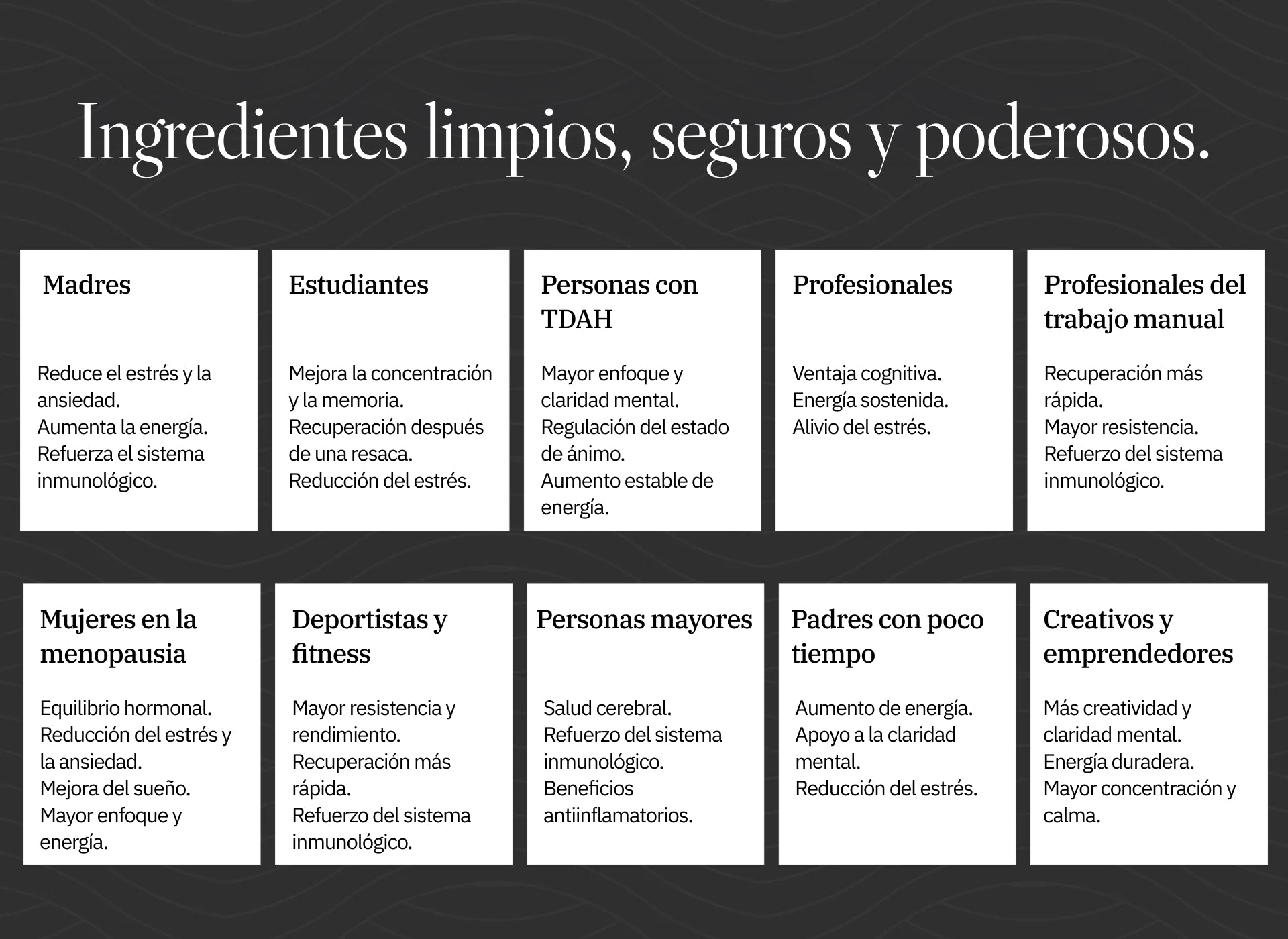 Ingredientes limpios, seguros y poderosos.

Madres

Reduce el estrés y la ansiedad.
Aumenta la energía.
Refuerza el sistema inmunológico.

Estudiantes

Mejora la concentración y la memoria.
Recuperación después de una resaca.
Reducción del estrés.

Personas con TDAH

Mayor enfoque y claridad mental.
Regulación del estado de ánimo.
Aumento estable de energía.

Profesionales

Ventaja cognitiva.
Energía sostenida.
Alivio del estrés.

Profesionales del trabajo manual

Recuperación más rápida.
Mayor resistencia.
Refuerzo del sistema inmunológico.

Mujeres en la menopausia

Equilibrio hormonal.
Reducción del estrés y la ansiedad.
Mejora del sueño.
Mayor enfoque y energía.

Deportistas y fitness

Mayor resistencia y rendimiento.
Recuperación más rápida.
Refuerzo del sistema inmunológico.

Personas mayores

Salud cerebral.
Refuerzo del sistema inmunológico.
Beneficios antiinflamatorios.

Padres con poco tiempo

Aumento de energía.
Apoyo a la claridad mental.
Reducción del estrés.

Creativos y emprendedores

Más creatividad y claridad mental.
Energía duradera.
Mayor concentración y calma.